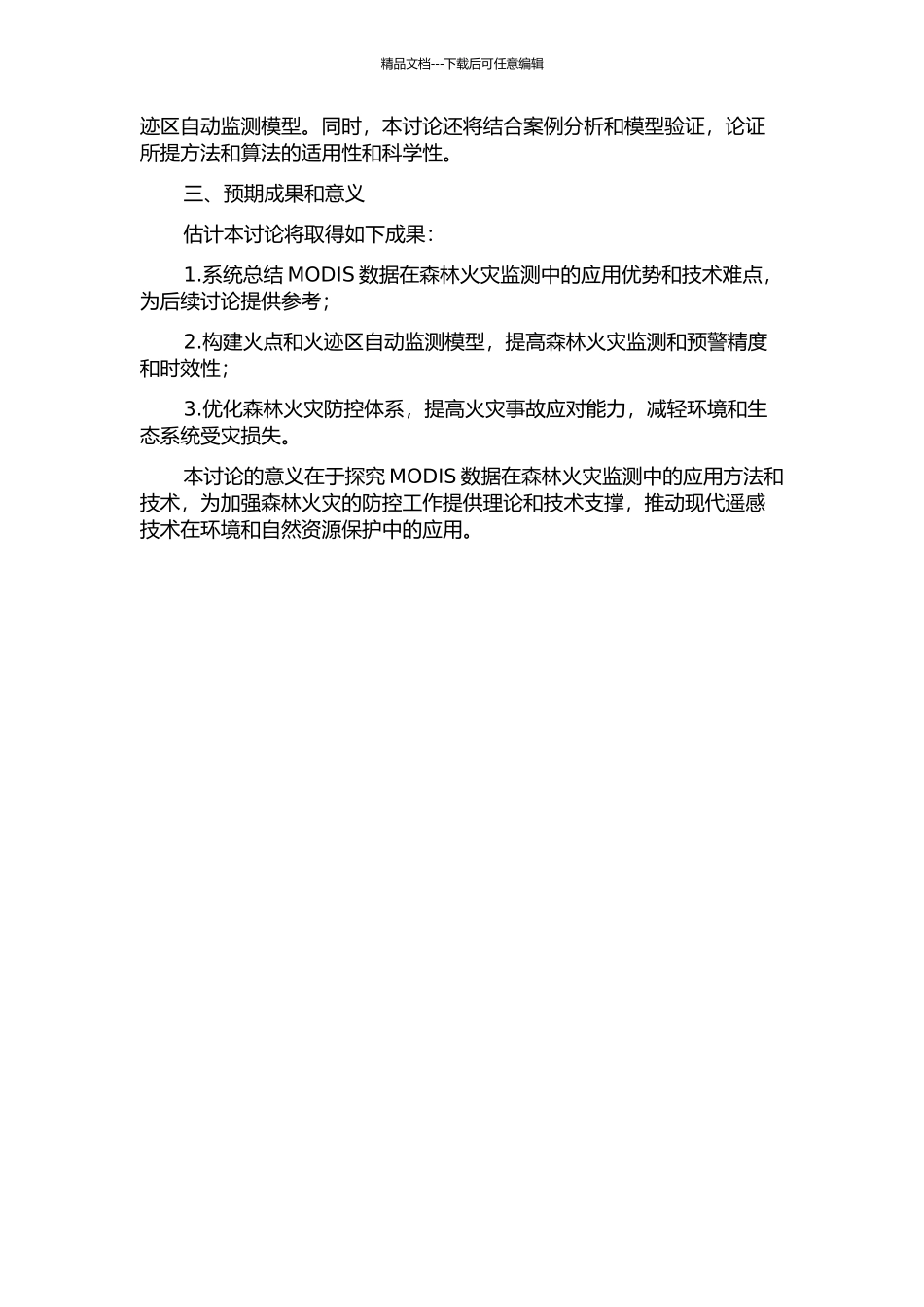 精品文档---下载后可任意编辑

迹区自动监测模型。同时，本讨论还将结合案例分析和模型验证，论证所提方法和算法的适用性和科学性。

三、预期成果和意义

估计本讨论将取得如下成果：

1.系统总结 MODIS 数据在森林火灾监测中的应用优势和技术难点，为后续讨论提供参考；

2.构建火点和火迹区自动监测模型，提高森林火灾监测和预警精度和时效性；

3.优化森林火灾防控体系，提高火灾事故应对能力，减轻环境和生态系统受灾损失。

本讨论的意义在于探究 MODIS 数据在森林火灾监测中的应用方法和技术，为加强森林火灾的防控工作提供理论和技术支撑，推动现代遥感技术在环境和自然资源保护中的应用。